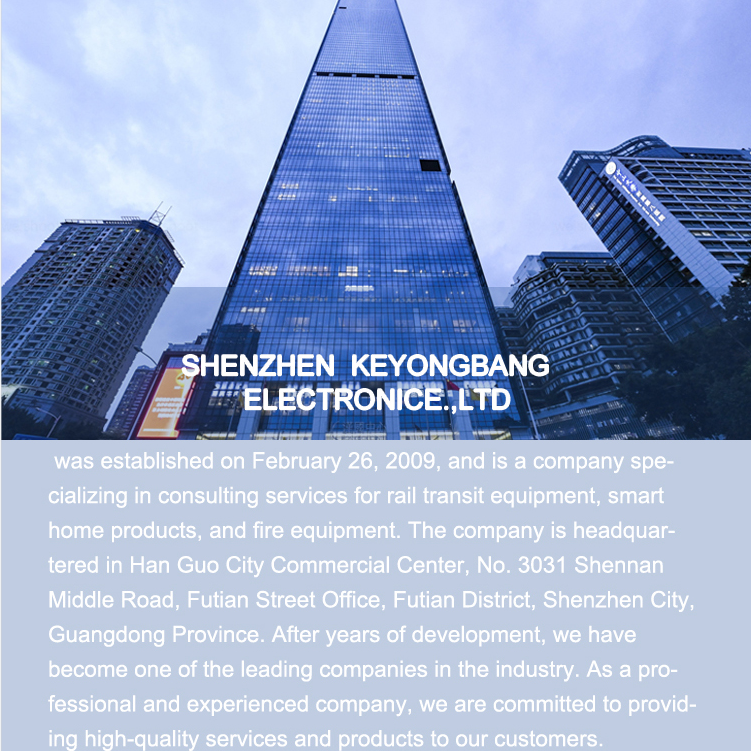 SHENZHEN KEYONGBANG ELECTRONICE.,LTD

was established on February 26, 2009, and is a company specializing in consulting services for rail transit equipment, smart home products, and fire equipment. The company is headquartered in Han Guo City Commercial Center, No. 3031 Shennan Middle Road, Futian Street Office, Futian District, Shenzhen City, Guangdong Province. After years of development, we have become one of the leading companies in the industry. As a professional and experienced company, we are committed to providing high-quality services and products to our customers.